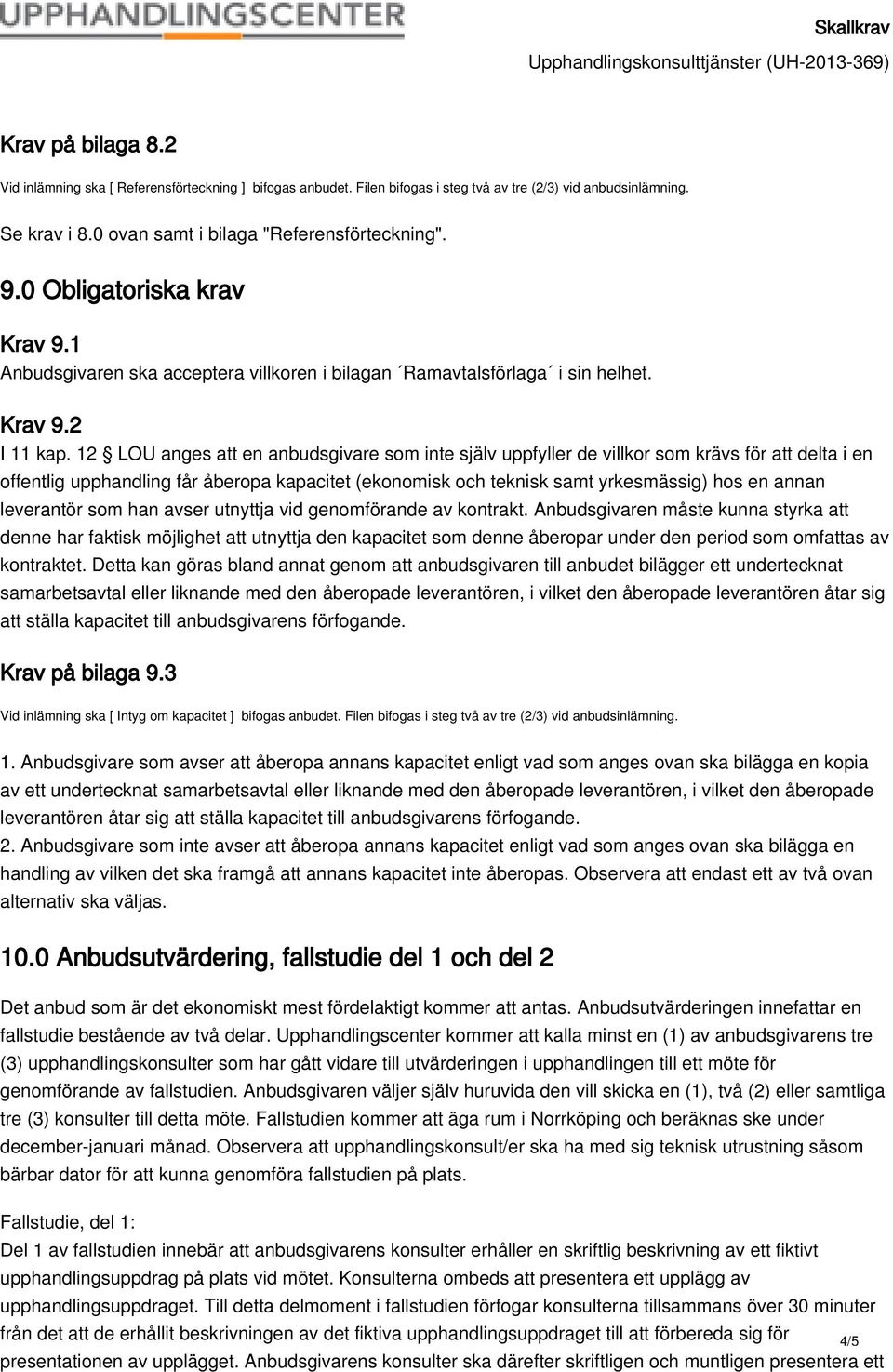 UPPHANDLINGSCENTER

Skallkrav

Upphandlingskonsulttjänster (UH-2013-369)

Krav på bilaga 8.2

Vid inlämning ska [ Referensförteckning ] bifogas anbudet. Filen bifogas i steg två av tre (2/3) vid anbudsinlämning.

Se krav i 8.0 ovan samt i bilaga "Referensförteckning".

9.0 Obligatoriska krav

Krav 9.1

Anbudsgivaren ska acceptera villkoren i bilagan ´Ramavtalsförlaga´ i sin helhet.

Krav 9.2

I 11 kap. 12 § LOU anges att en anbudsgivare som inte själv uppfyller de villkor som krävs för att delta i en offentlig upphandling får åberopa kapacitet (ekonomisk och teknisk samt yrkesmässig) hos en annan leverantör som han avser utnyttja vid genomförande av kontrakt. Anbudsgivaren måste kunna styrka att denne har faktisk möjlighet att utnyttja den kapacitet som denne åberopar under den period som omfattas av kontraktet. Detta kan göras bland annat genom att anbudsgivaren till anbudet bilägger ett undertecknat samarbetsavtal eller liknande med den åberopade leverantören, i vilket den åberopade leverantören åtar sig att ställa kapacitet till anbudsgivarens förfogande.

Krav på bilaga 9.3

Vid inlämning ska [ Intyg om kapacitet ] bifogas anbudet. Filen bifogas i steg två av tre (2/3) vid anbudsinlämning.

1. Anbudsgivare som avser att åberopa annans kapacitet enligt vad som anges ovan ska bilägga en kopia av ett undertecknat samarbetsavtal eller liknande med den åberopade leverantören, i vilket den åberopade leverantören åtar sig att ställa kapacitet till anbudsgivarens förfogande.
2. Anbudsgivare som inte avser att åberopa annans kapacitet enligt vad som anges ovan ska bilägga en handling av vilken det ska framgå att annans kapacitet inte åberopas. Observera att endast ett av två alternativ ska väljas.

10.0 Anbudsutvärdering, fallstudie del 1 och del 2

Det anbud som är det ekonomiskt mest fördelaktigt kommer att antas. Anbudsutvärderingen innefattar en fallstudie bestående av två delar. Upphandlingscenter kommer att kalla minst en (1) av anbudsgivarens tre (3) upphandlingskonsulter som har gått vidare till utvärderingen i upphandlingen till ett möte för genomförande av fallstudien. Anbudsgivaren väljer själv huruvida den vill skicka en (1), två (2) eller samtliga tre (3) konsulter till detta möte. Fallstudien kommer att äga rum i Norrköping och beräknas ske under december-januari månad. Observera att upphandlingskonsult/er ska ha med sig teknisk utrustning såsom bärbar dator för att kunna genomföra fallstudien på plats.

Fallstudie, del 1:
Del 1 av fallstudien innebär att anbudsgivarens konsulter erhåller en skriftlig beskrivning av ett fiktivt upphandlingsuppdrag på plats vid mötet. Konsulterna ombeds att presentera ett upplägg av upphandlingsuppdraget. Till detta delmoment i fallstudien förfogar konsulterna tillsammans över 30 minuter från det att de erhållit beskrivningen av det fiktiva upphandlingsuppdraget till att förbereda sig för presentationen av upplägget. Anbudsgivarens konsulter ska därefter skriftligen och muntligen presentera ett

4/5